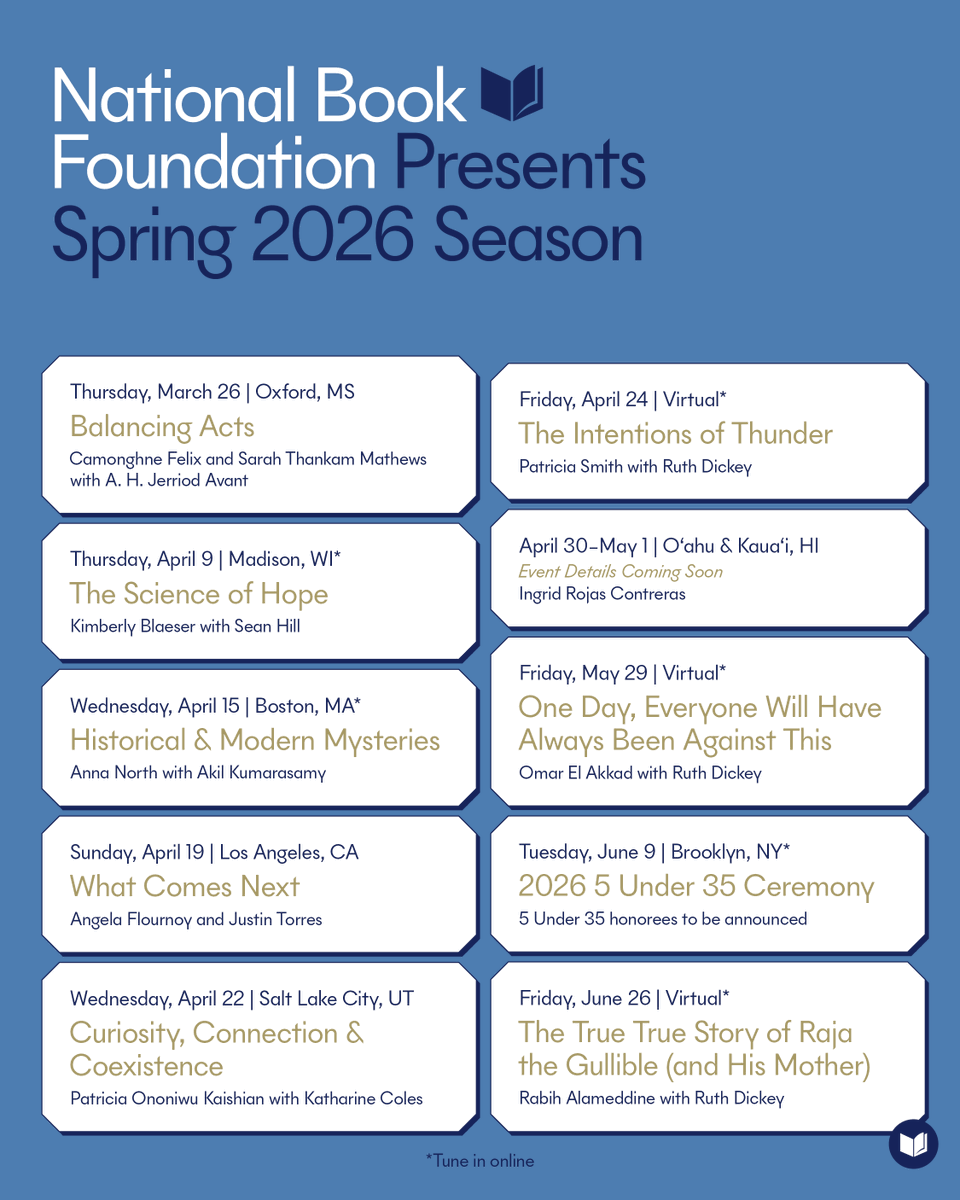 National Book Foundation Presents Spring 2026 Season

Thursday, March 26 | Oxford, MS
Balancing Acts
Camonghne Felix and Sarah Thankam Mathews with A. H. Jerriod Avant

Thursday, April 9 | Madison, WI*
The Science of Hope
Kimberly Blaeser with Sean Hill

Wednesday, April 15 | Boston, MA*
Historical & Modern Mysteries
Anna North with Akil Kumarasamy

Sunday, April 19 | Los Angeles, CA
What Comes Next
Angela Flournoy and Justin Torres

Wednesday, April 22 | Salt Lake City, UT
Curiosity, Connection & Coexistence
Patricia Ononiwu Kaishian with Katharine Coles

Friday, April 24 | Virtual*
The Intentions of Thunder
Patricia Smith with Ruth Dickey

April 30–May 1 | O‘ahu & Kaua‘i, HI
Event Details Coming Soon
Ingrid Rojas Contreras

Friday, May 29 | Virtual*
One Day, Everyone Will Have Always Been Against This
Omar El Akkad with Ruth Dickey

Tuesday, June 9 | Brooklyn, NY*
2026 5 Under 35 Ceremony
5 Under 35 honorees to be announced

Friday, June 26 | Virtual*
The True True Story of Raja the Gullible (and His Mother)
Rabih Alameddine with Ruth Dickey

*Tune in online